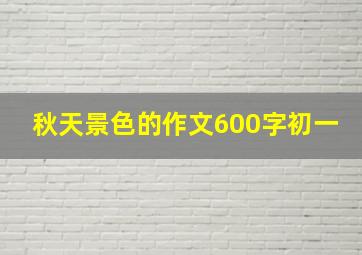 秋天景色的作文600字初一